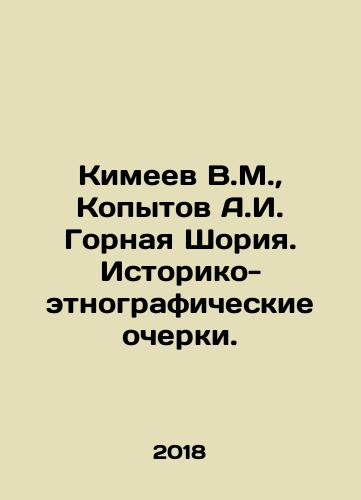 Кимеев В.М., Копытов А.И. Горная Шория. Историко-этнографические очерки.

2018